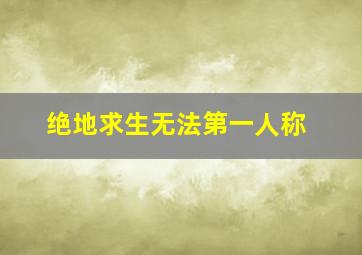 绝地求生无法第一人称